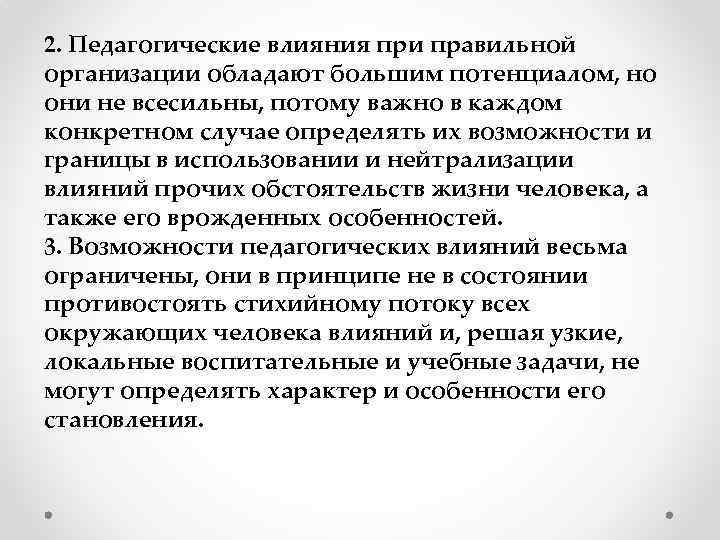 2. Педагогические влияния при правильной организации обладают большим потенциалом, но они не всесильны, потому важно в каждом конкретном случае определять их возможности и границы в использовании и нейтрализации влияний прочих обстоятельств жизни человека, а также его врожденных особенностей.
3. Возможности педагогических влияний весьма ограничены, они в принципе не в состоянии противостоять стихийному потоку всех окружающих человека влияний и, решая узкие, локальные воспитательные и учебные задачи, не могут определять характер и особенности его становления.